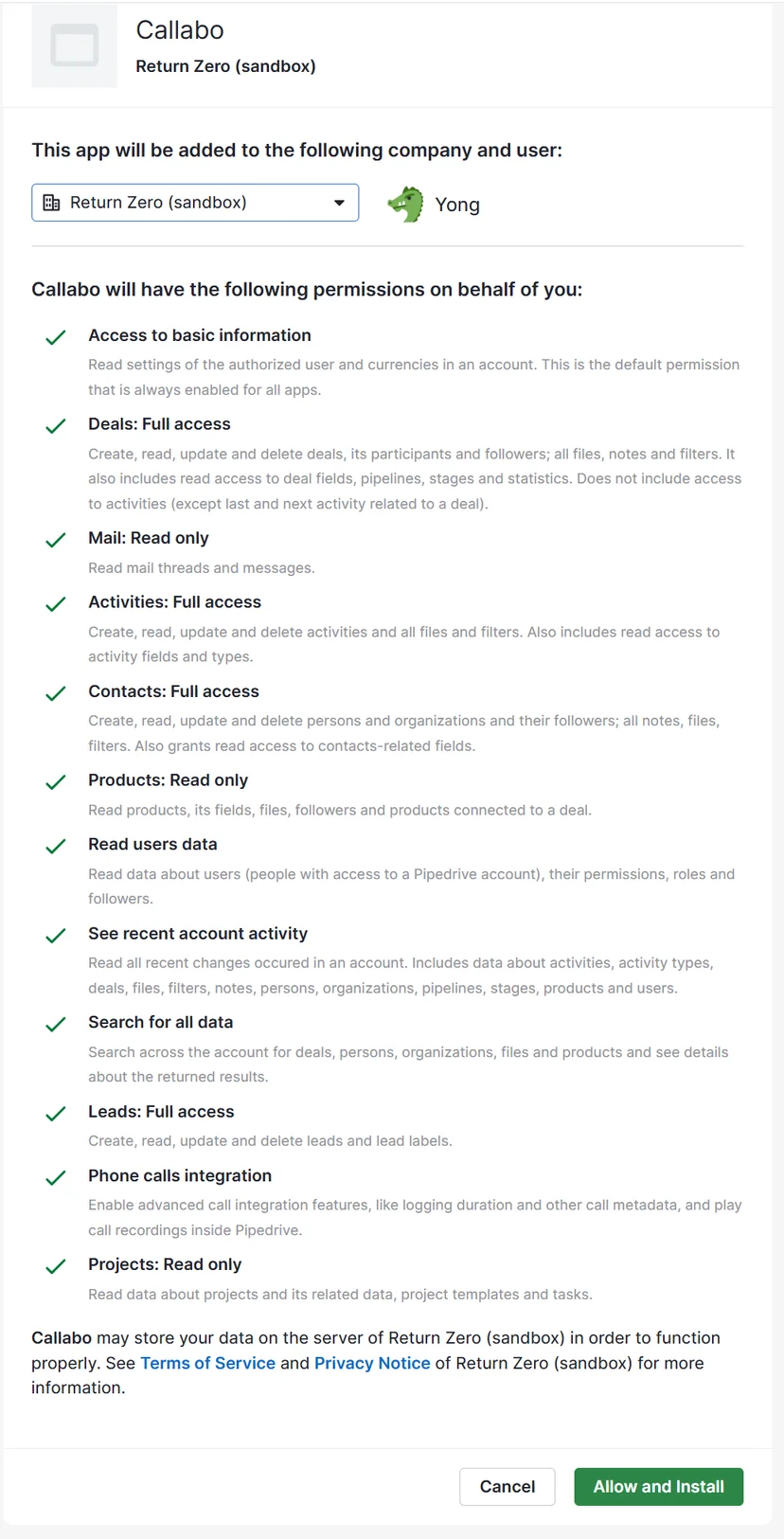 Callabo
Return Zero (sandbox)

This app will be added to the following company and user:

Return Zero (sandbox)

Yong

Callabo will have the following permissions on behalf of you:

Access to basic information
Read settings of the authorized user and currencies in an account. This is the default permission that is always enabled for all apps.

Deals: Full access
Create, read, update and delete deals, its participants and followers; all files, notes and filters. It also includes read access to deal fields, pipelines, stages and statistics. Does not include access to activities (except last and next activity related to a deal).

Mail: Read only
Read mail threads and messages.

Activities: Full access
Create, read, update and delete activities and all files and filters. Also includes read access to activity fields and types.

Contacts: Full access
Create, read, update and delete persons and organizations and their followers; all notes, files, filters. Also grants read access to contacts-related fields.

Products: Read only
Read products, its fields, files, followers and products connected to a deal.

Read users data
Read data about users (people with access to a Pipedrive account), their permissions, roles and followers.

See recent account activity
Read all recent changes occured in an account. Includes data about activities, activity types, deals, files, filters, notes, persons, organizations, pipelines, stages, products and users.

Search for all data
Search across the account for deals, persons, organizations, files and products and see details about the returned results.

Leads: Full access
Create, read, update and delete leads and lead labels.

Phone calls integration
Enable advanced call integration features, like logging duration and other call metadata, and play call recordings inside Pipedrive.

Projects: Read only
Read data about projects and its related data, project templates and tasks.

Callabo may store your data on the server of Return Zero (sandbox) in order to function properly. See Terms of Service and Privacy Notice of Return Zero (sandbox) for more information.

Cancel
Allow and Install